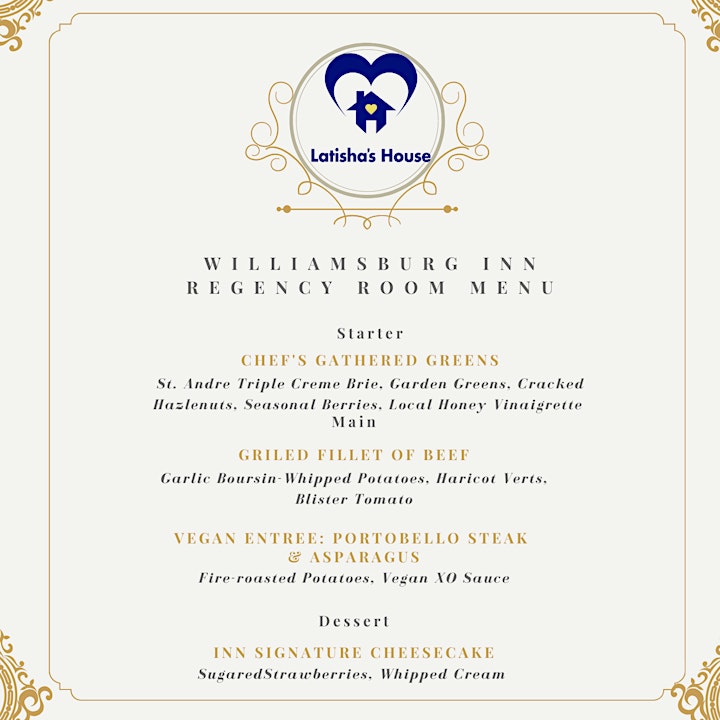 Latisha's House

WILLIAMSBURG INN
REGENCY ROOM MENU

Starter

CHEF'S GATHERED GREENS

St. Andre Triple Creme Brie, Garden Greens, Cracked Hazlenuts, Seasonal Berries, Local Honey Vinaigrette

Main

GRILED FILLET OF BEEF

Garlic Boursin-Whipped Potatoes, Haricot Verts, Blister Tomato

VEGAN ENTREE: PORTOBELLO STEAK & ASPARAGUS

Fire-roasted Potatoes, Vegan XO Sauce

Dessert

INN SIGNATURE CHEESECAKE

SugaredStrawberries, Whipped Cream